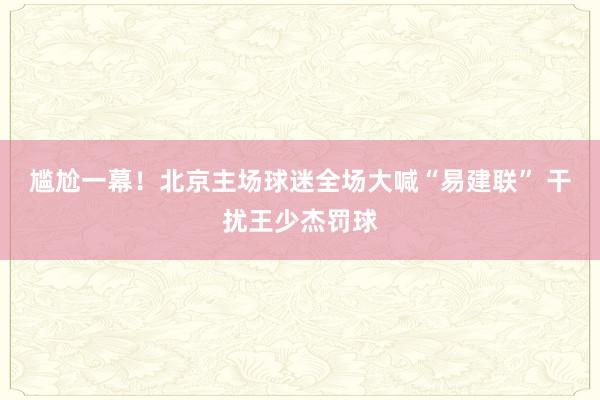 尴尬一幕！北京主场球迷全场大喊“易建联” 干扰王少杰罚球